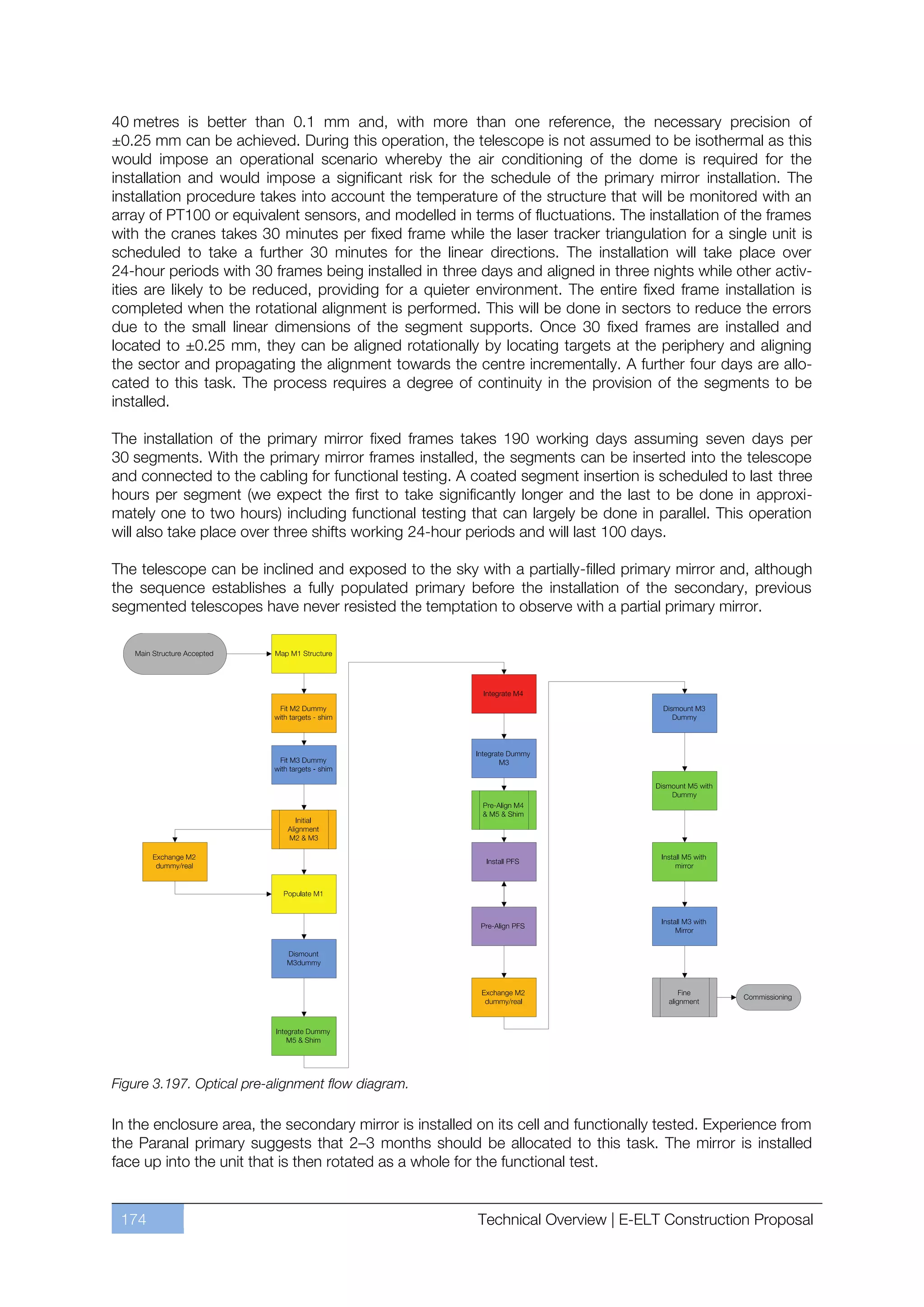 40 metres is better than 0.1 mm and, with more than one reference, the necessary precision of ±0.25 mm can be achieved. During this operation, the telescope is not assumed to be isothermal as this would impose an operational scenario whereby the air conditioning of the dome is required for the installation and would impose a significant risk for the schedule of the primary mirror installation. The installation procedure takes into account the temperature of the structure that will be monitored with an array of PT100 or equivalent sensors, and modelled in terms of fluctuations. The installation of the frames with the cranes takes 30 minutes per fixed frame while the laser tracker triangulation for a single unit is scheduled to take a further 30 minutes for the linear directions. The installation will take place over 24-hour periods with 30 frames being installed in three days and aligned in three nights while other activities are likely to be reduced, providing for a quieter environment. The entire fixed frame installation is completed when the rotational alignment is performed. This will be done in sectors to reduce the errors due to the small linear dimensions of the segment supports. Once 30 fixed frames are installed and located to ±0.25 mm, they can be aligned rotationally by locating targets at the periphery and aligning the sector and propagating the alignment towards the centre incrementally. A further four days are allocated to this task. The process requires a degree of continuity in the provision of the segments to be installed.

The installation of the primary mirror fixed frames takes 190 working days assuming seven days per 30 segments. With the primary mirror frames installed, the segments can be inserted into the telescope and connected to the cabling for functional testing. A coated segment insertion is scheduled to last three hours per segment (we expect the first to take significantly longer and the last to be done in approximately one to two hours) including functional testing that can largely be done in parallel. This operation will also take place over three shifts working 24-hour periods and will last 100 days.

The telescope can be inclined and exposed to the sky with a partially-filled primary mirror and, although the sequence establishes a fully populated primary before the installation of the secondary, previous segmented telescopes have never resisted the temptation to observe with a partial primary mirror.

Main Structure Accepted
Map M1 Structure
Fit M2 Dummy with targets - shim
Fit M3 Dummy with targets - shim
Initial Alignment M2 & M3
Exchange M2 dummy/real
Populate M1
Dismount M3dummy
Integrate Dummy M5 & Shim
Integrate M4
Integrate Dummy M3
Pre-Align M4 & M5 & Shim
Install PFS
Pre-Align PFS
Exchange M2 dummy/real
Dismount M3 Dummy
Dismount M5 with Dummy
Install M5 with mirror
Install M3 with Mirror
Fine alignment
Commissioning

Figure 3.197. Optical pre-alignment flow diagram.

In the enclosure area, the secondary mirror is installed on its cell and functionally tested. Experience from the Paranal primary suggests that 2–3 months should be allocated to this task. The mirror is installed face up into the unit that is then rotated as a whole for the functional test.

174
Technical Overview | E-ELT Construction Proposal